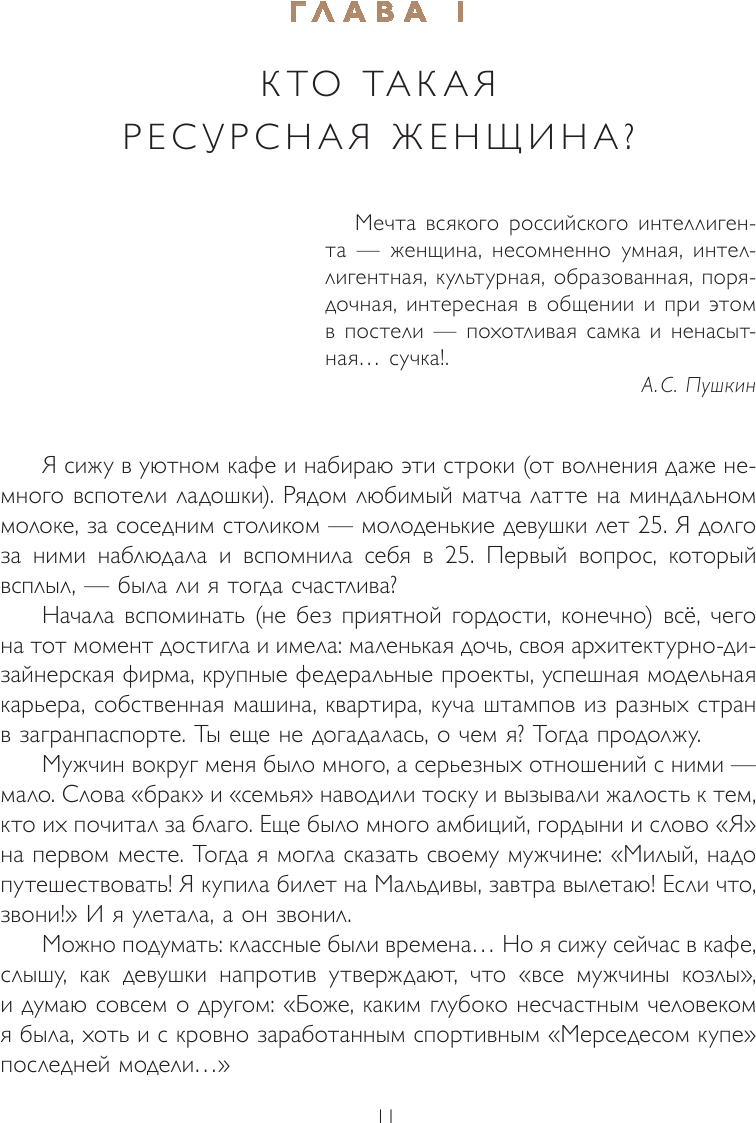 ГЛАВА I

КТО ТАКАЯ РЕСУРСНАЯ ЖЕНЩИНА?

Мечта всякого российского интеллигента — женщина, несомненно умная, интеллигентная, культурная, образованная, порядочная, интересная в общении и при этом в постели — похотливая самка и ненасытная… сучка!.

А.С. Пушкин

Я сижу в уютном кафе и набираю эти строки (от волнения даже немного вспотели ладошки). Рядом любимый матча латте на миндальном молоке, за соседним столиком — молоденькие девушки лет 25. Я долго за ними наблюдала и вспомнила себя в 25. Первый вопрос, который всплыл, — была ли я тогда счастлива?

Начала вспоминать (не без приятной гордости, конечно) всё, чего на тот момент достигла и имела: маленькая дочь, своя архитектурно-дизайнерская фирма, крупные федеральные проекты, успешная модельная карьера, собственная машина, квартира, куча штампов из разных стран в загранпаспорте. Ты еще не догадалась, о чем я? Тогда продолжу.

Мужчин вокруг меня было много, а серьезных отношений с ними — мало. Слова «брак» и «семья» наводили тоску и вызывали жалость к тем, кто их почитал за благо. Еще было много амбиций, гордыни и слово «Я» на первом месте. Тогда я могла сказать своему мужчине: «Милый, надо путешествовать! Я купила билет на Мальдивы, завтра вылетаю! Если что, звони!» И я улетала, а он звонил.

Можно подумать: классные были времена… Но я сижу сейчас в кафе, слышу, как девушки напротив утверждают, что «все мужчины козлы», и думаю совсем о другом: «Боже, каким глубоко несчастным человеком я была, хоть и с кровно заработанным спортивным «Мерседесом купе» последней модели…»

11